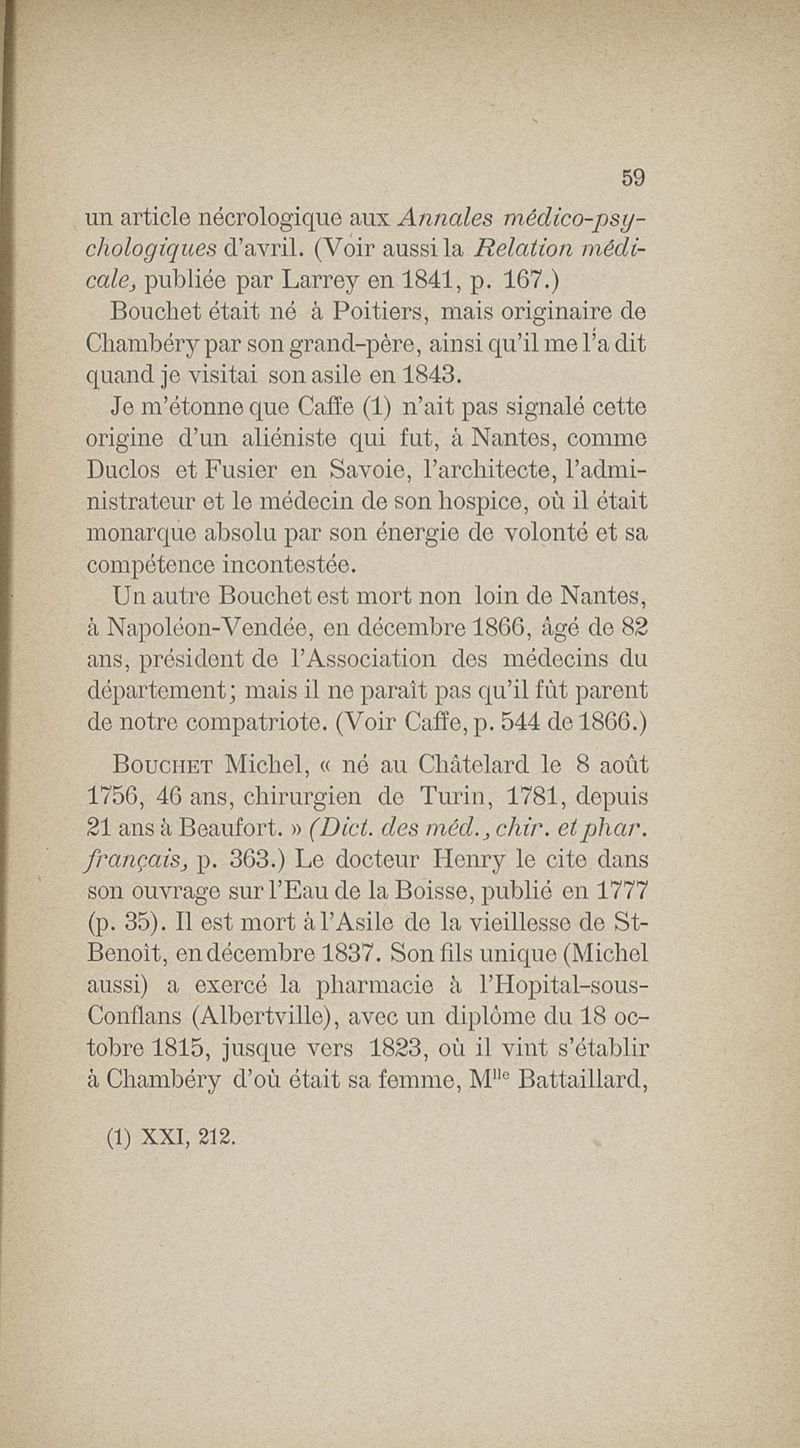 59

un article nécrologique aux Annales médico-psychologiques d'avril. (Voir aussi la Relation médicale, publiée par Larrey en 1841, p. 167.)

Bouchet était né à Poitiers, mais originaire de Chambéry par son grand-père, ainsi qu'il me l'a dit quand je visitai son asile en 1843.

Je m'étonne que Caffe (1) n'ait pas signalé cette origine d'un aliéniste qui fut, à Nantes, comme Duclos et Fusier en Savoie, l'architecte, l'administrateur et le médecin de son hospice, où il était monarque absolu par son énergie de volonté et sa compétence incontestée.

Un autre Bouchet est mort non loin de Nantes, à Napoléon-Vendée, en décembre 1866, âgé de 82 ans, président de l'Association des médecins du département; mais il ne paraît pas qu'il fût parent de notre compatriote. (Voir Caffe, p. 544 de 1866.)

Bouchet Michel, « né au Châtelard le 8 août 1756, 46 ans, chirurgien de Turin, 1781, depuis 21 ans à Beaufort. » (Dict. des méd., chir. et phar. français, p. 363.) Le docteur Henry le cite dans son ouvrage sur l'Eau de la Boisse, publié en 1777 (p. 35). Il est mort à l'Asile de la vieillesse de St-Benoît, en décembre 1837. Son fils unique (Michel aussi) a exercé la pharmacie à l'Hopital-sous-Conflans (Albertville), avec un diplôme du 18 octobre 1815, jusque vers 1823, où il vint s'établir à Chambéry d'où était sa femme, M$^{lle}$ Battaillard,

(1) XXI, 212.